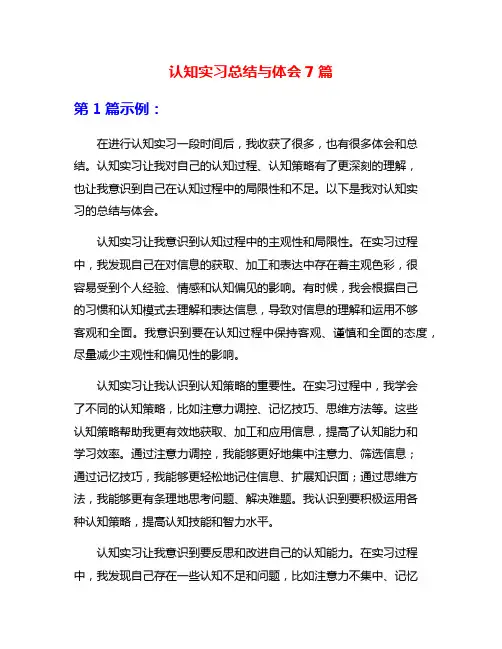 认知实习总结与体会 7 篇

第 1 篇示例：

在进行认知实习一段时间后，我收获了很多，也有很多体会和总结。认知实习让我对自己的认知过程、认知策略有了更深刻的理解，也让我意识到自己在认知过程中的局限性和不足。以下是我对认知实习的总结与体会。

认知实习让我意识到认知过程中的主观性和局限性。在实习过程中，我发现自己在对信息的获取、加工和表达中存在着主观色彩，很容易受到个人经验、情感和认知偏见的影响。有时候，我会根据自己的习惯和认知模式去理解和表达信息，导致对信息的理解和运用不够客观和全面。我意识到要在认知过程中保持客观、谨慎和全面的态度，尽量减少主观性和偏见性的影响。

认知实习让我认识到认知策略的重要性。在实习过程中，我学会了不同的认知策略，比如注意力调控、记忆技巧、思维方法等。这些认知策略帮助我更有效地获取、加工和应用信息，提高了认知能力和学习效率。通过注意力调控，我能够更好地集中注意力、筛选信息；通过记忆技巧，我能够更轻松地记住信息、扩展知识面；通过思维方法，我能够更有条理地思考问题、解决难题。我认识到要积极运用各种认知策略，提高认知技能和智力水平。

认知实习让我意识到要反思和改进自己的认知能力。在实习过程中，我发现自己存在一些认知不足和问题，比如注意力不集中、记忆